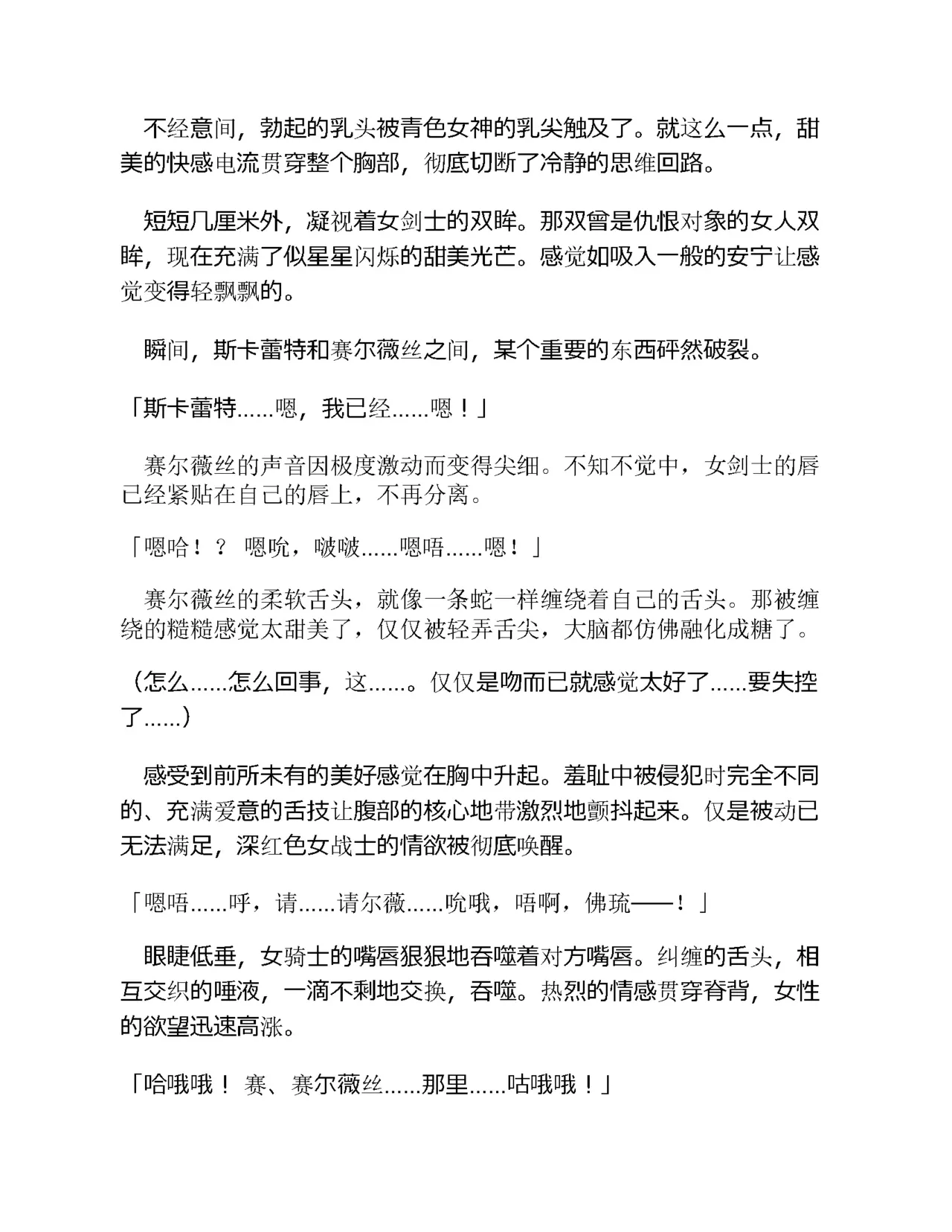 不经意间，勃起的乳头被青色女神的乳尖触及了。就这么一点，甜美的快感电流贯穿整个胸部，彻底切断了冷静的思维回路。

短短几厘米外，凝视着女剑士的双眸。那双曾是仇恨对象的女人双眸，现在充满了似星星闪烁的甜美光芒。感觉如吸入一般的安宁让感觉变得轻飘飘的。

瞬间，斯卡蕾特和赛尔薇丝之间，某个重要的东西砰然破裂。

「斯卡蕾特……嗯，我已经……嗯！」

赛尔薇丝的声音因极度激动而变得尖细。不知不觉中，女剑士的唇已经紧贴在自己的唇上，不再分离。

「嗯哈！？ 嗯吮，啵啵……嗯唔……嗯！」

赛尔薇丝的柔软舌头，就像一条蛇一样缠绕着自己的舌头。那被缠绕的糙糙感觉太甜美了，仅仅被轻弄舌尖，大脑都仿佛融化成糖了。

（怎么……怎么回事，这……。仅仅是吻而已就感觉太好了……要失控了……）

感受到前所未有的美好感觉在胸中升起。羞耻中被侵犯时完全不同的、充满爱意的舌技让腹部的核心地带激烈地颤抖起来。仅是被动已无法满足，深红色女战士的情欲被彻底唤醒。

「嗯唔……呼，请……请尔薇……吮哦，唔啊，佛琉——！」

眼睫低垂，女骑士的嘴唇狠狠地吞噬着对方嘴唇。纠缠的舌头，相互交织的唾液，一滴不剩地交换，吞噬。热烈的情感贯穿脊背，女性的欲望迅速高涨。

「哈哦哦！ 赛、赛尔薇丝……那里……咕哦哦！」